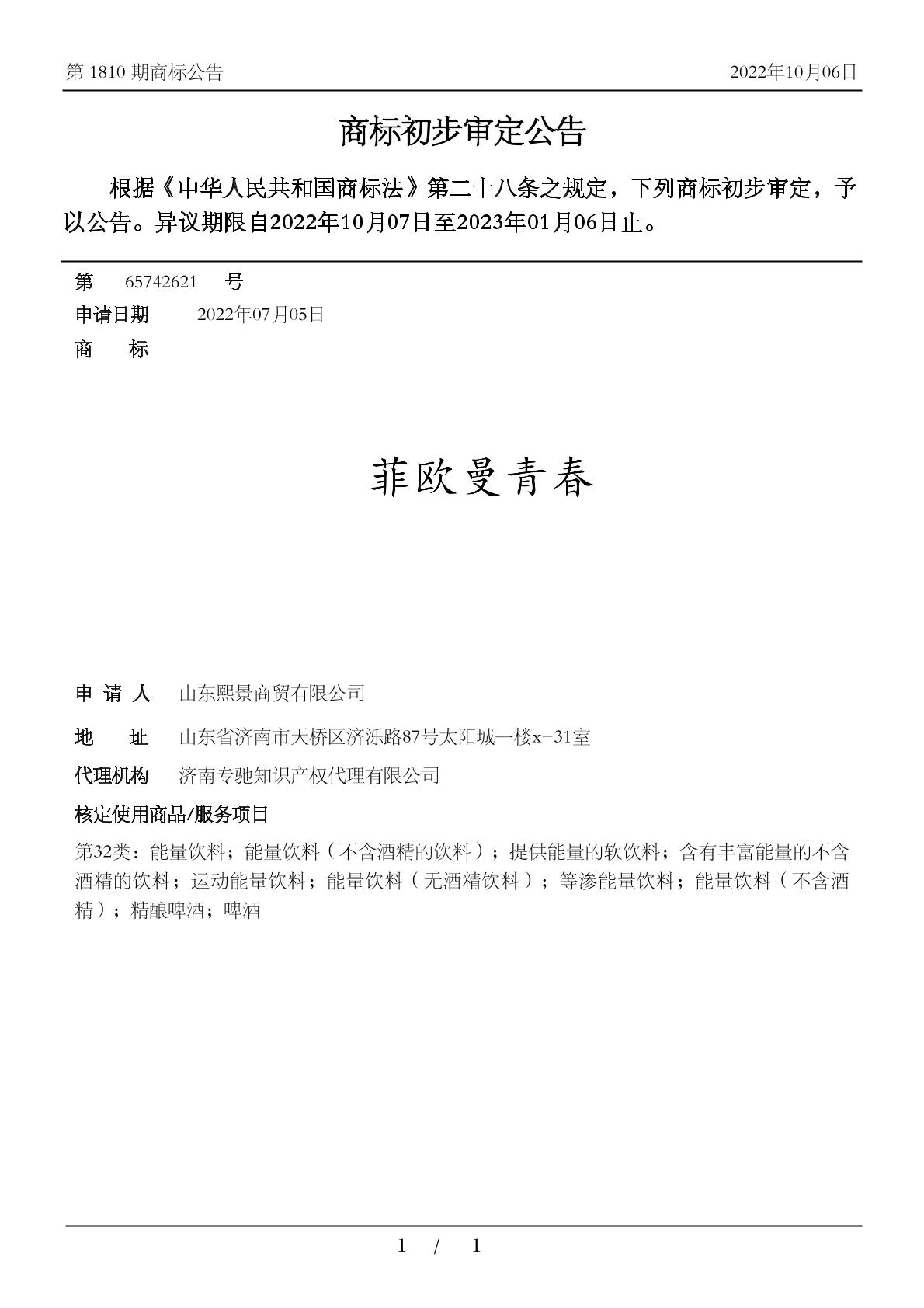 第 1810 期商标公告

2022年10月06日

商标初步审定公告

根据《中华人民共和国商标法》第二十八条之规定，下列商标初步审定，予以公告。异议期限自2022年10月07日至2023年01月06日止。

第 65742621 号

申请日期 2022年07月05日

商 标

菲欧曼青春

申 请 人 山东熙景商贸有限公司

地 址 山东省济南市天桥区济泺路87号太阳城一楼x-31室

代理机构 济南专驰知识产权代理有限公司

核定使用商品/服务项目

第32类：能量饮料；能量饮料（不含酒精的饮料）；提供能量的软饮料；含有丰富能量的不含酒精的饮料；运动能量饮料；能量饮料（无酒精饮料）；等渗能量饮料；能量饮料（不含酒精）；精酿啤酒；啤酒

1 / 1